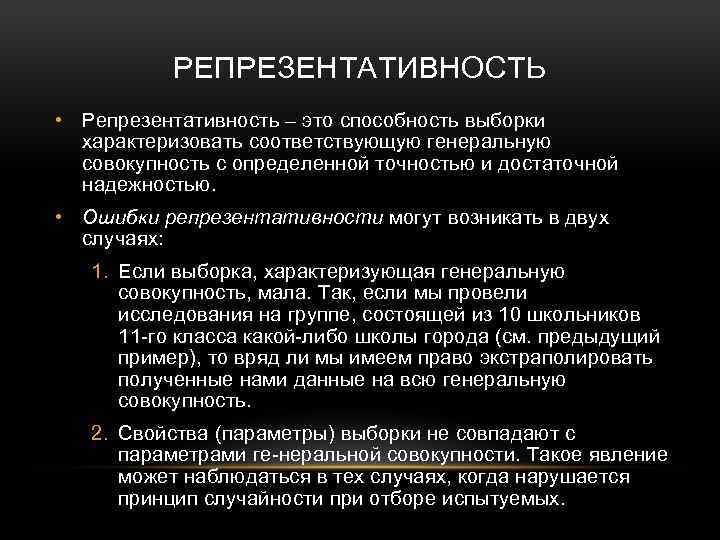 РЕПРЕЗЕНТАТИВНОСТЬ

• Репрезентативность – это способность выборки характеризовать соответствующую генеральную совокупность с определенной точностью и достаточной надежностью.

• Ошибки репрезентативности могут возникать в двух случаях:

1. Если выборка, характеризующая генеральную совокупность, мала. Так, если мы провели исследования на группе, состоящей из 10 школьников 11-го класса какой-либо школы города (см. предыдущий пример), то вряд ли мы имеем право экстраполировать полученные нами данные на всю генеральную совокупность.

2. Свойства (параметры) выборки не совпадают с параметрами ге-неральной совокупности. Такое явление может наблюдаться в тех случаях, когда нарушается принцип случайности при отборе испытуемых.